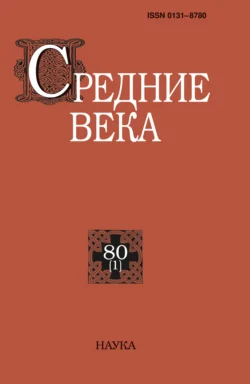 ISSN 0131–8780

СРЕДНИЕ ВЕКА

80 (1)

НАУКА